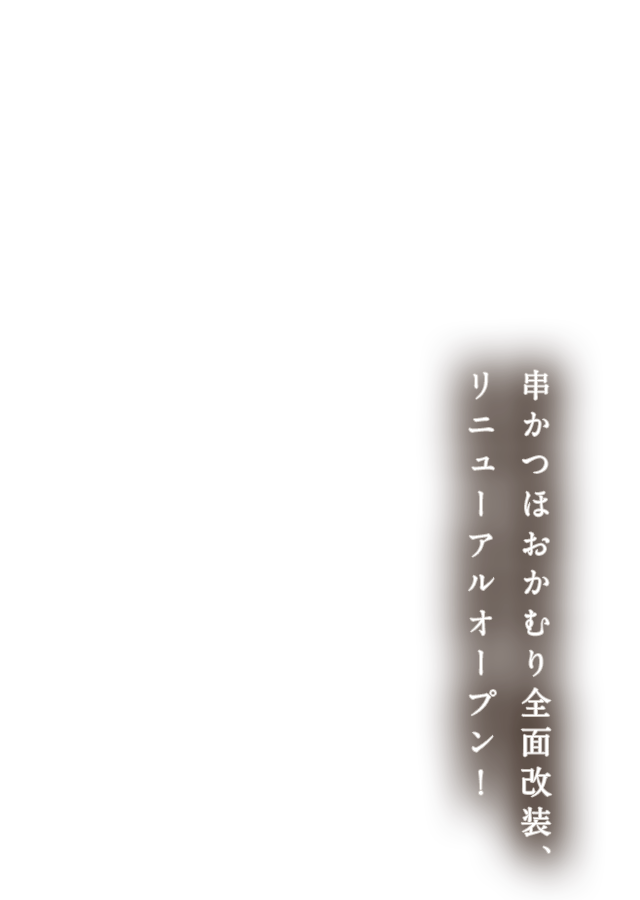 串かつほおかむり全面改装、
リニューアルオープン！